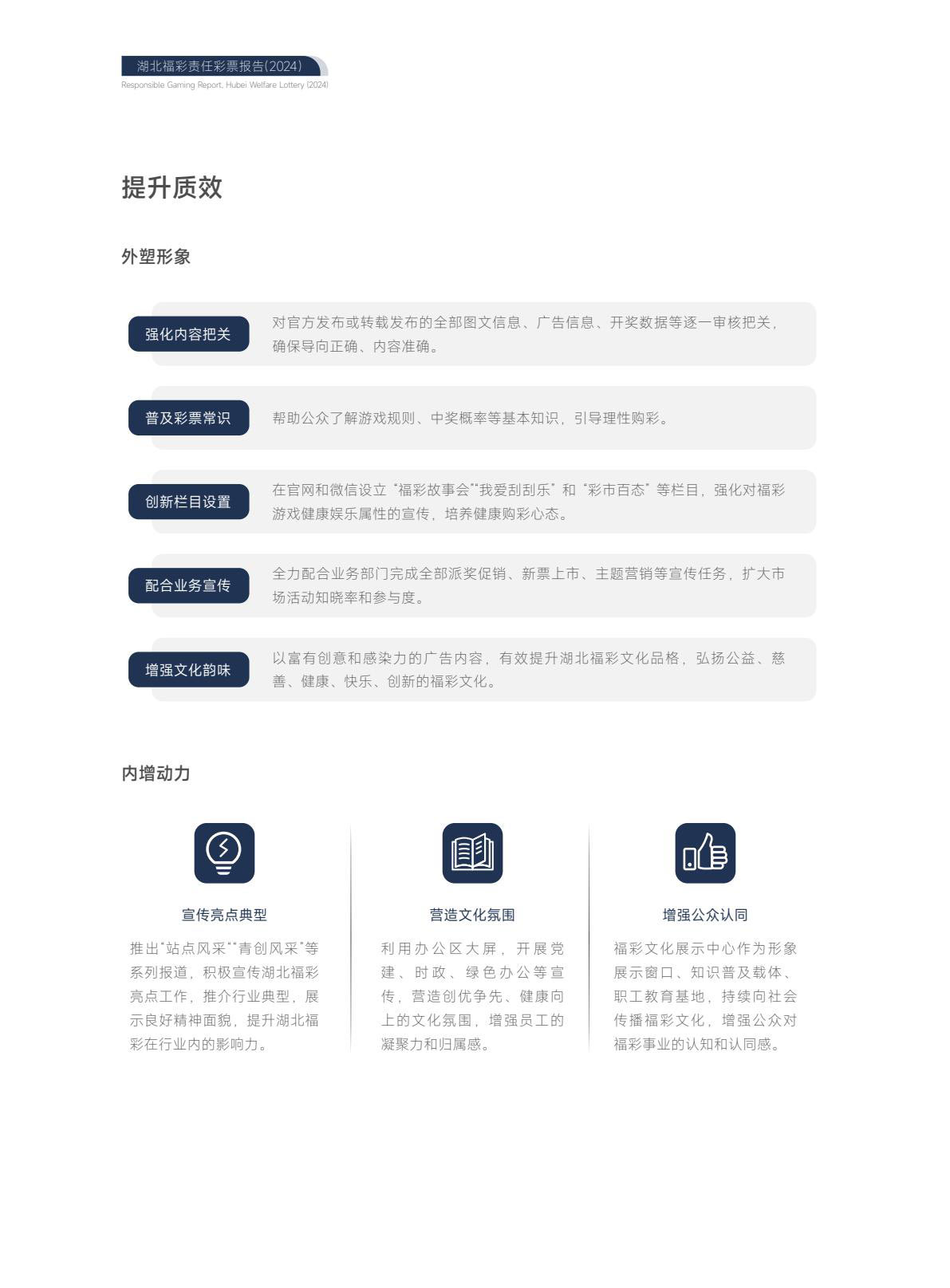 湖北福彩责任彩票报告(2024)
Responsible Gaming Report, Hubei Welfare Lottery (2024)

提升质效

外塑形象

强化内容把关
对官方发布或转载发布的全部图文信息、广告信息、开奖数据等逐一审核把关，确保导向正确、内容准确。

普及彩票常识
帮助公众了解游戏规则、中奖概率等基本知识，引导理性购彩。

创新栏目设置
在官网和微信设立“福彩故事会”“我爱刮刮乐”和“彩市百态”等栏目，强化对福彩游戏健康娱乐属性的宣传，培养健康购彩心态。

配合业务宣传
全力配合业务部门完成全部派奖促销、新票上市、主题营销等宣传任务，扩大市场活动知晓率和参与度。

增强文化韵味
以富有创意和感染力的广告内容，有效提升湖北福彩文化品格，弘扬公益、慈善、健康、快乐、创新的福彩文化。

内增动力

宣传亮点典型
推出“站点风采”“青创风采”等系列报道，积极宣传湖北福彩亮点工作，推介行业典型，展示良好精神面貌，提升湖北福彩在行业内的影响力。

营造文化氛围
利用办公区大屏，开展党建、时政、绿色办公等宣传，营造创优争先、健康向上的文化氛围，增强员工的凝聚力和归属感。

增强公众认同
福彩文化展示中心作为形象展示窗口、知识普及载体、职工教育基地，持续向社会传播福彩文化，增强公众对福彩事业的认知和认同感。